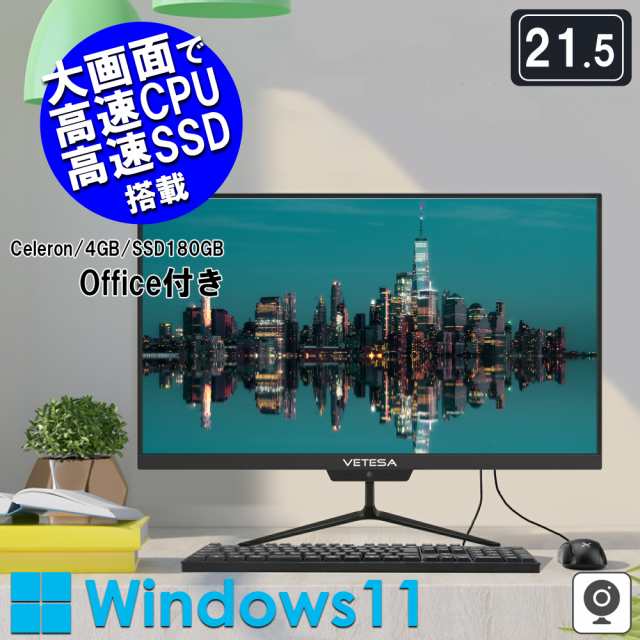 大画面で
高速CPU
高速SSD
搭載

21.5

Celeron/4GB/SSD180GB
Office付き

VETESA

Windows11